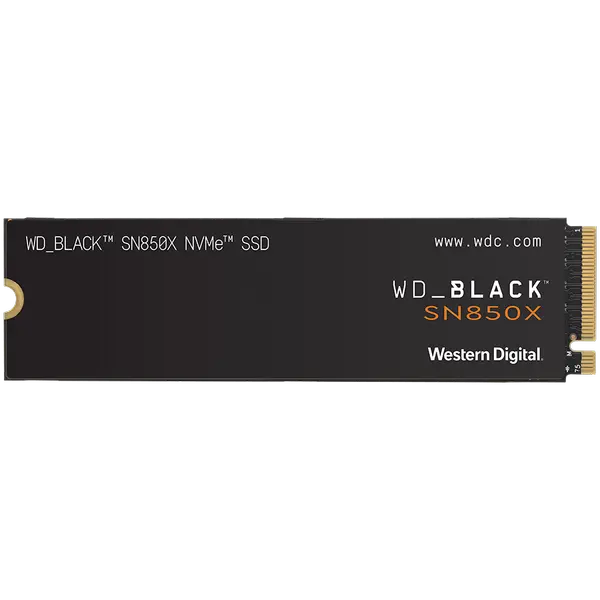 WD_BLACK™ SN850X NVMe™ SSD

www.wdc.com

WD_BLACK™
SN850X

Western Digital.

M
75